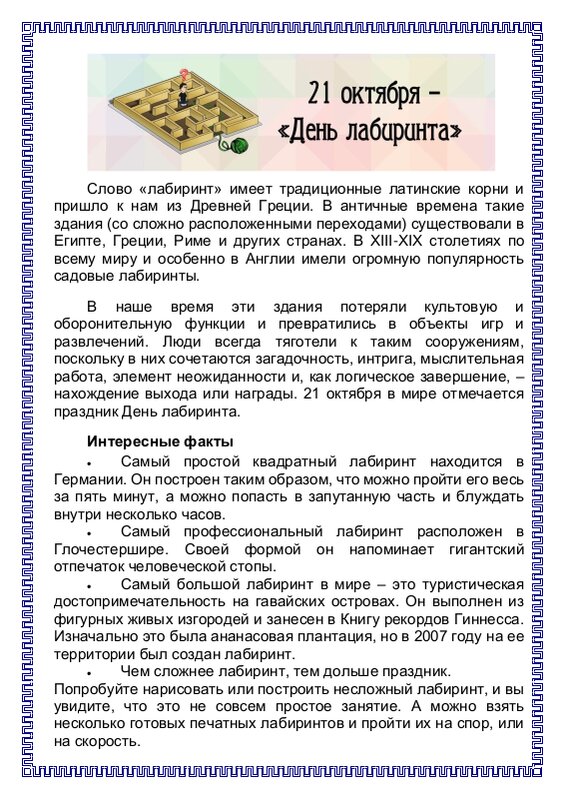 21 октября –
«День лабиринта»

Слово «лабиринт» имеет традиционные латинские корни и пришло к нам из Древней Греции. В античные времена такие здания (со сложно расположенными переходами) существовали в Египте, Греции, Риме и других странах. В XIII-XIX столетиях по всему миру и особенно в Англии имели огромную популярность садовые лабиринты.

В наше время эти здания потеряли культовую и оборонительную функции и превратились в объекты игр и развлечений. Люди всегда тяготели к таким сооружениям, поскольку в них сочетаются загадочность, интрига, мыслительная работа, элемент неожиданности и, как логическое завершение, – нахождение выхода или награды. 21 октября в мире отмечается праздник День лабиринта.

Интересные факты

• Самый простой квадратный лабиринт находится в Германии. Он построен таким образом, что можно пройти его весь за пять минут, а можно попасть в запутанную часть и блуждать внутри несколько часов.

• Самый профессиональный лабиринт расположен в Глочестершире. Своей формой он напоминает гигантский отпечаток человеческой стопы.

• Самый большой лабиринт в мире – это туристическая достопримечательность на гавайских островах. Он выполнен из фигурных живых изгородей и занесен в Книгу рекордов Гиннесса. Изначально это была ананасовая плантация, но в 2007 году на ее территории был создан лабиринт.

• Чем сложнее лабиринт, тем дольше праздник.

Попробуйте нарисовать или построить несложный лабиринт, и вы увидите, что это не совсем простое занятие. А можно взять несколько готовых печатных лабиринтов и пройти их на спор, или на скорость.